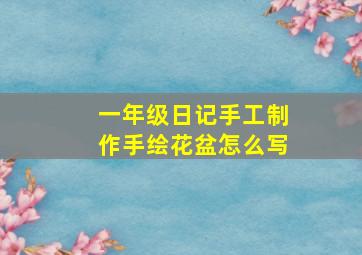 一年级日记手工制作手绘花盆怎么写